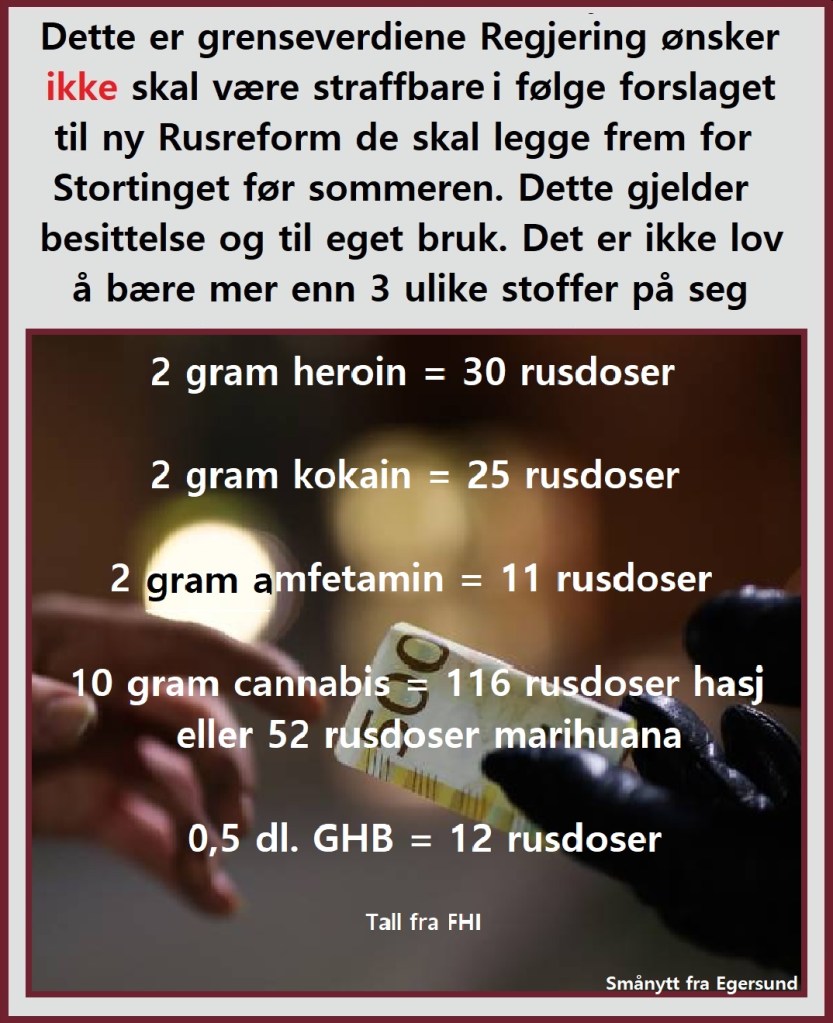 Dette er grenseverdiene Regjering ønsker ikke skal være straffbare i følge forslaget til ny Rusreform de skal legge frem for Stortinget før sommeren. Dette gjelder besittelse og til eget bruk. Det er ikke lov å bære mer enn 3 ulike stoffer på seg

2 gram heroin = 30 rusdoser

2 gram kokain = 25 rusdoser

2 gram amfetamin = 11 rusdoser

10 gram cannabis = 116 rusdoser hasj eller 52 rusdoser marihuana

0,5 dl. GHB = 12 rusdoser

Tall fra FHI

Smånytt fra Egersund